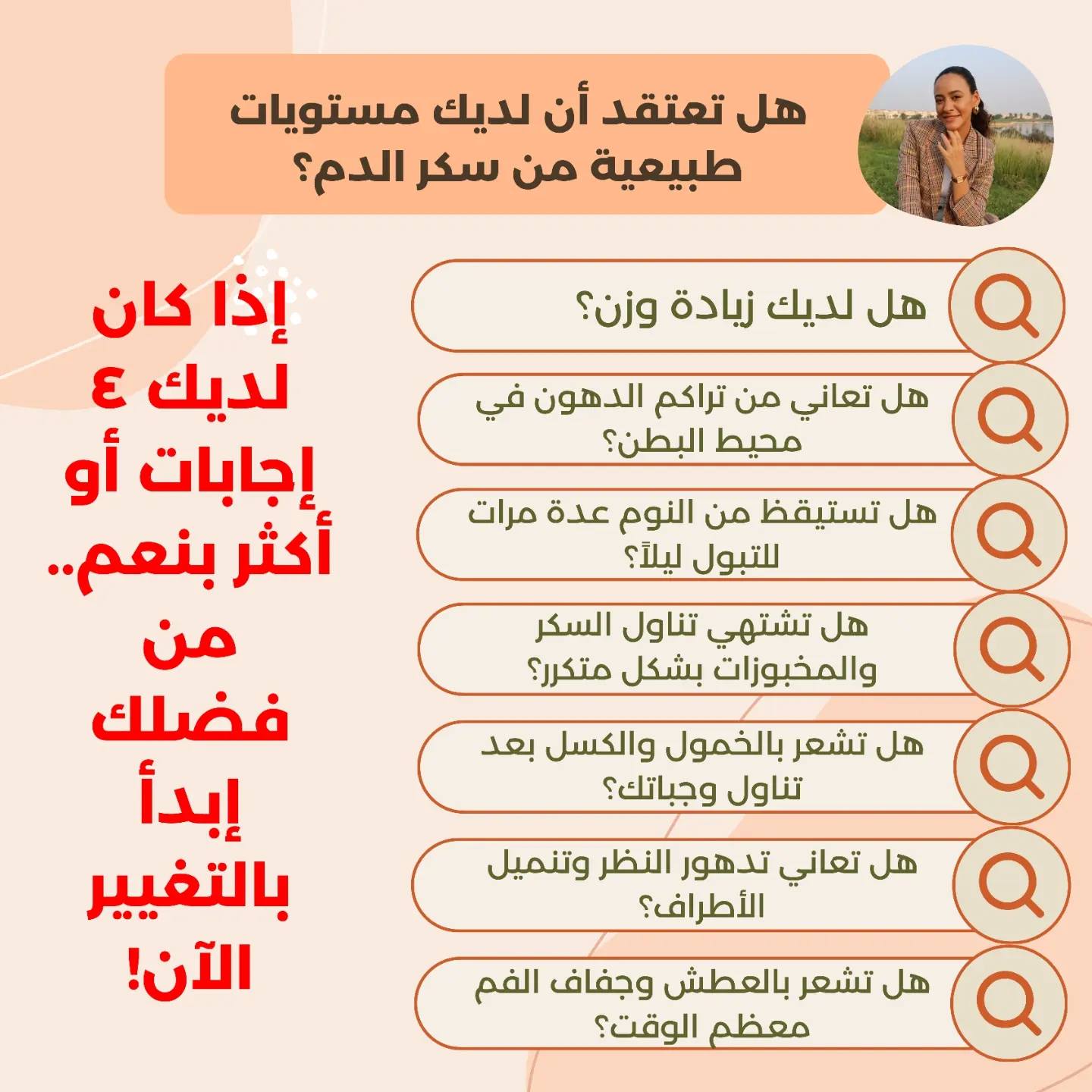 هل تعتقد أن لديك مستويات طبيعية من سكر الدم؟

هل لديك زيادة وزن؟

هل تعاني من تراكم الدهون في محيط البطن؟

هل تستيقظ من النوم عدة مرات للتبول ليلاً؟

هل تشتهي تناول السكر والمخبوزات بشكل متكرر؟

هل تشعر بالخمول والكسل بعد تناول وجباتك؟

هل تعاني تدهور النظر وتنميل الأطراف؟

هل تشعر بالعطش وجفاف الفم معظم الوقت؟

إذا كان لديك ٤ إجابات أو أكثر بنعم.. من فضلك إبدأ بالتغيير الآن!